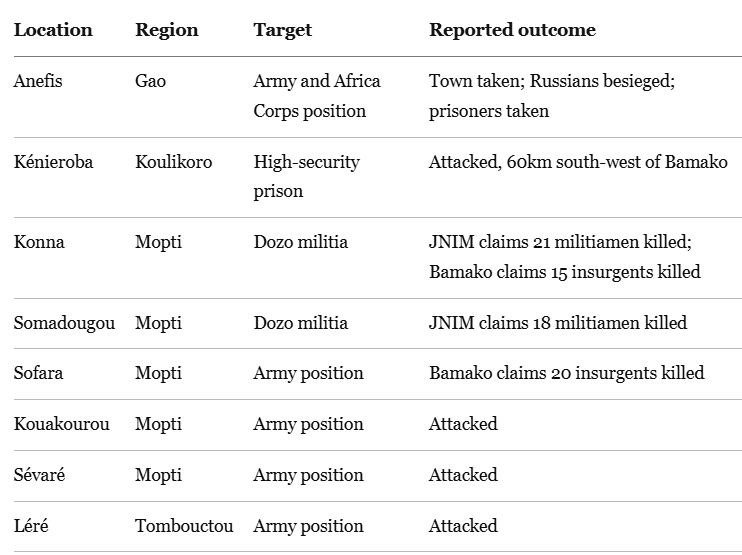 | Location | Region | Target | Reported outcome |
|---|---|---|---|
| Anefis | Gao | Army and Africa Corps position | Town taken; Russians besieged; prisoners taken |
| Kénieroba | Koulikoro | High-security prison | Attacked, 60km south-west of Bamako |
| Konna | Mopti | Dozo militia | JNIM claims 21 militiamen killed; Bamako claims 15 insurgents killed |
| Somadougou | Mopti | Dozo militia | JNIM claims 18 militiamen killed |
| Sofara | Mopti | Army position | Bamako claims 20 insurgents killed |
| Kouakourou | Mopti | Army position | Attacked |
| Sévaré | Mopti | Army position | Attacked |
| Léré | Tombouctou | Army position | Attacked |